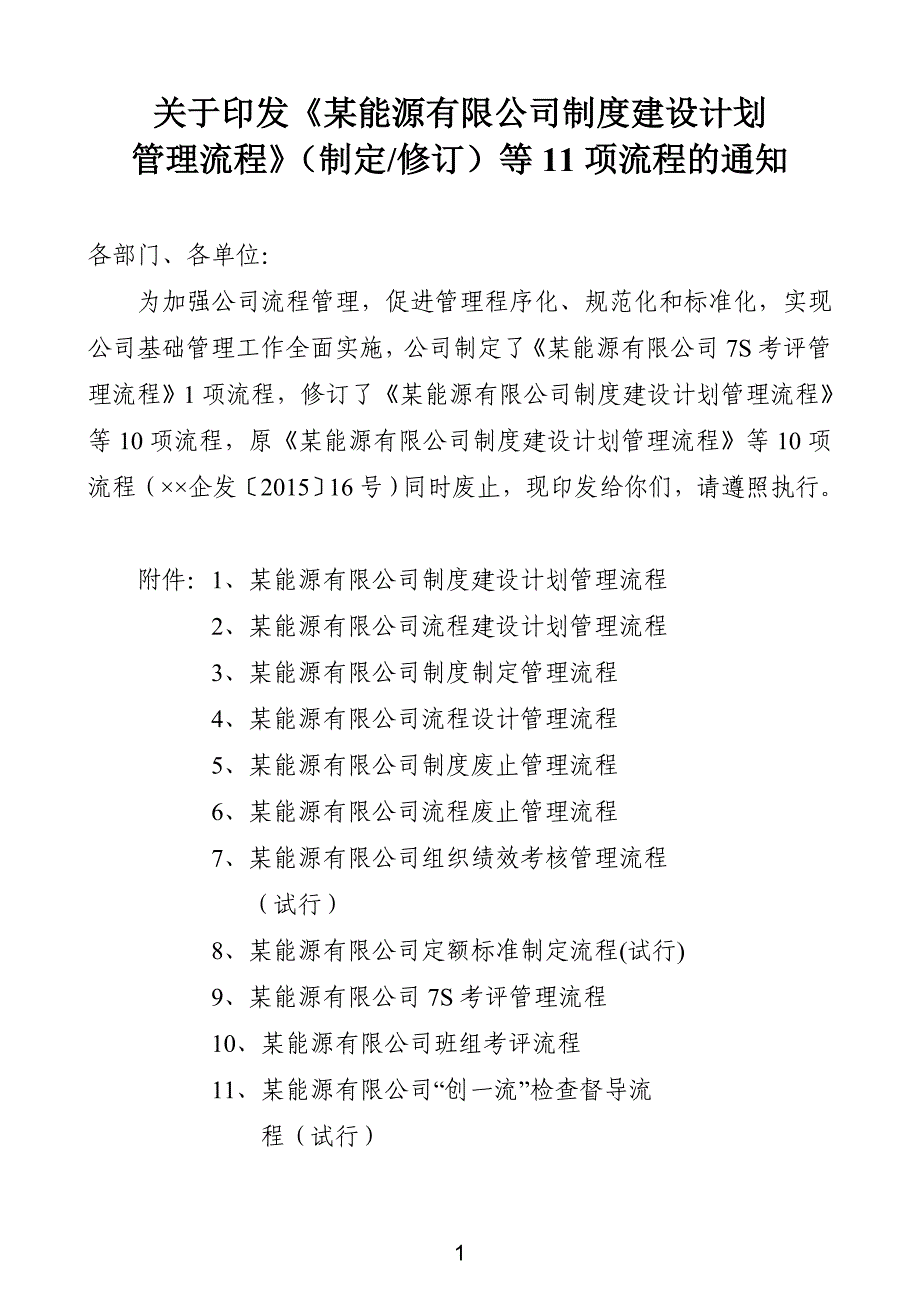 关于印发《某能源有限公司制度建设计划管理流程》（制定/修订）等 11 项流程的通知

各部门、各单位:

为加强公司流程管理，促进管理程序化、规范化和标准化，实现公司基础管理工作全面实施，公司制定了《某能源有限公司 7S 考评管理流程》1 项流程，修订了《某能源有限公司制度建设计划管理流程》等 10 项流程，原《某能源有限公司制度建设计划管理流程》等 10 项流程（××企发〔2015〕16 号）同时废止，现印发给你们，请遵照执行。

附件: 1、某能源有限公司制度建设计划管理流程
2、某能源有限公司流程建设计划管理流程
3、某能源有限公司制度制定管理流程
4、某能源有限公司流程设计管理流程
5、某能源有限公司制度废止管理流程
6、某能源有限公司流程废止管理流程
7、某能源有限公司组织绩效考核管理流程（试行）
8、某能源有限公司定额标准制定流程(试行)
9、某能源有限公司 7S 考评管理流程
10、某能源有限公司班组考评流程
11、某能源有限公司“创一流”检查督导流程（试行）

1